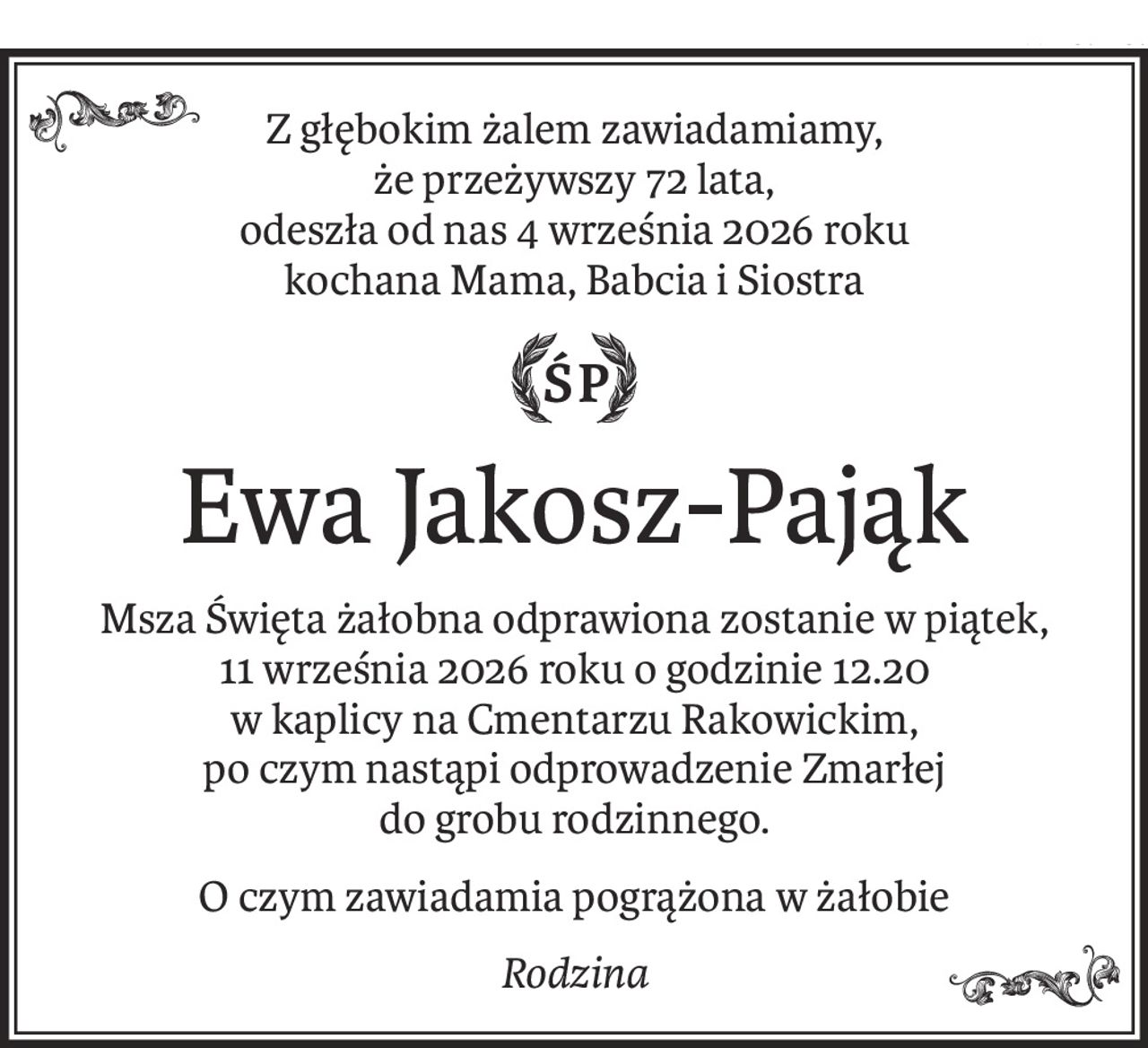 Z głębokim żalem zawiadamiamy,
że przeżywszy 72 lata,
odeszła od nas 4 września 2026 roku
kochana Mama, Babcia i Siostra

ŚP

Ewa Jakosz-Pająk

Msza Święta żałobna odprawiona zostanie w piątek,
11 września 2026 roku o godzinie 12.20
w kaplicy na Cmentarzu Rakowickim,
po czym nastąpi odprowadzenie Zmarłej
do grobu rodzinnego.

O czym zawiadamia pogrążona w żałobie

Rodzina